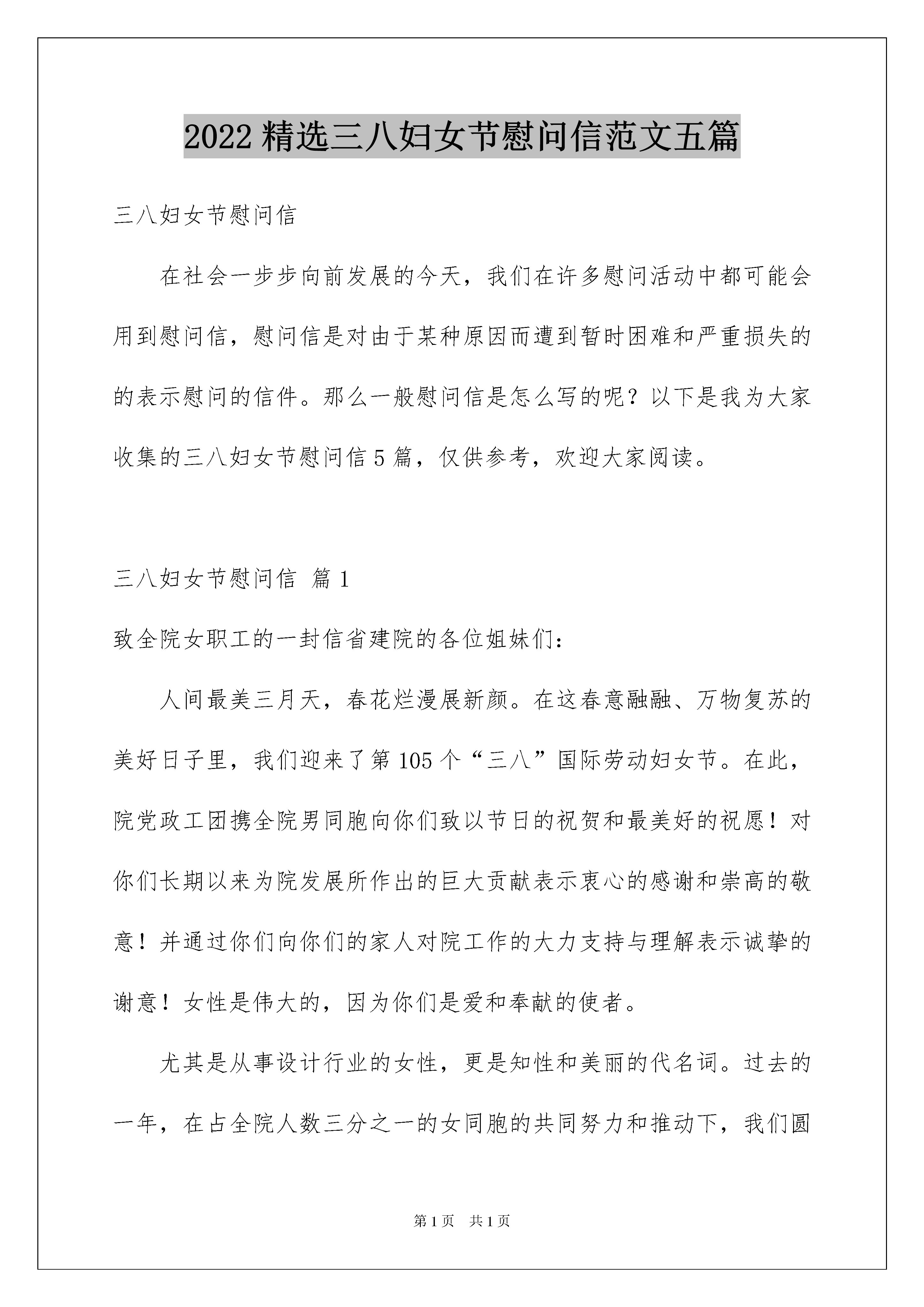 2022 精选三八妇女节慰问信范文五篇

三八妇女节慰问信

在社会一步步向前发展的今天，我们在许多慰问活动中都可能会用到慰问信，慰问信是对由于某种原因而遭到暂时困难和严重损失的的表示慰问的信件。那么一般慰问信是怎么写的呢？以下是我为大家收集的三八妇女节慰问信 5 篇，仅供参考，欢迎大家阅读。

三八妇女节慰问信 篇 1

致全院女职工的一封信省建院的各位姐妹们：

人间最美三月天，春花烂漫展新颜。在这春意融融、万物复苏的美好日子里，我们迎来了第 105 个“三八”国际劳动妇女节。在此，院党政工团携全院男同胞向你们致以节日的祝贺和最美好的祝愿！对你们长期以来为院发展所作出的巨大贡献表示衷心的感谢和崇高的敬意！并通过你们向你们的家人对院工作的大力支持与理解表示诚挚的谢意！女性是伟大的，因为你们是爱和奉献的使者。

尤其是从事设计行业的女性，更是知性和美丽的代名词。过去的一年，在占全院人数三分之一的女同胞的共同努力和推动下，我们圆

第 1 页 共 1 页